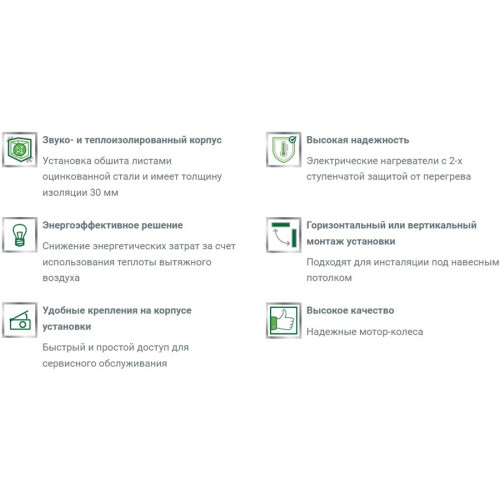 Звуко- и теплоизолированный корпус

Установка обшита листами оцинкованной стали и имеет толщину изоляции 30 мм

Энергоэффективное решение

Снижение энергетических затрат за счет использования теплоты вытяжного воздуха

Удобные крепления на корпусе установки

Быстрый и простой доступ для сервисного обслуживания

Высокая надежность

Электрические нагреватели с 2-х ступенчатой защитой от перегрева

Горизонтальный или вертикальный монтаж установки

Подходят для инсталяции под навесным потолком

Высокое качество

Надежные мотор-колеса